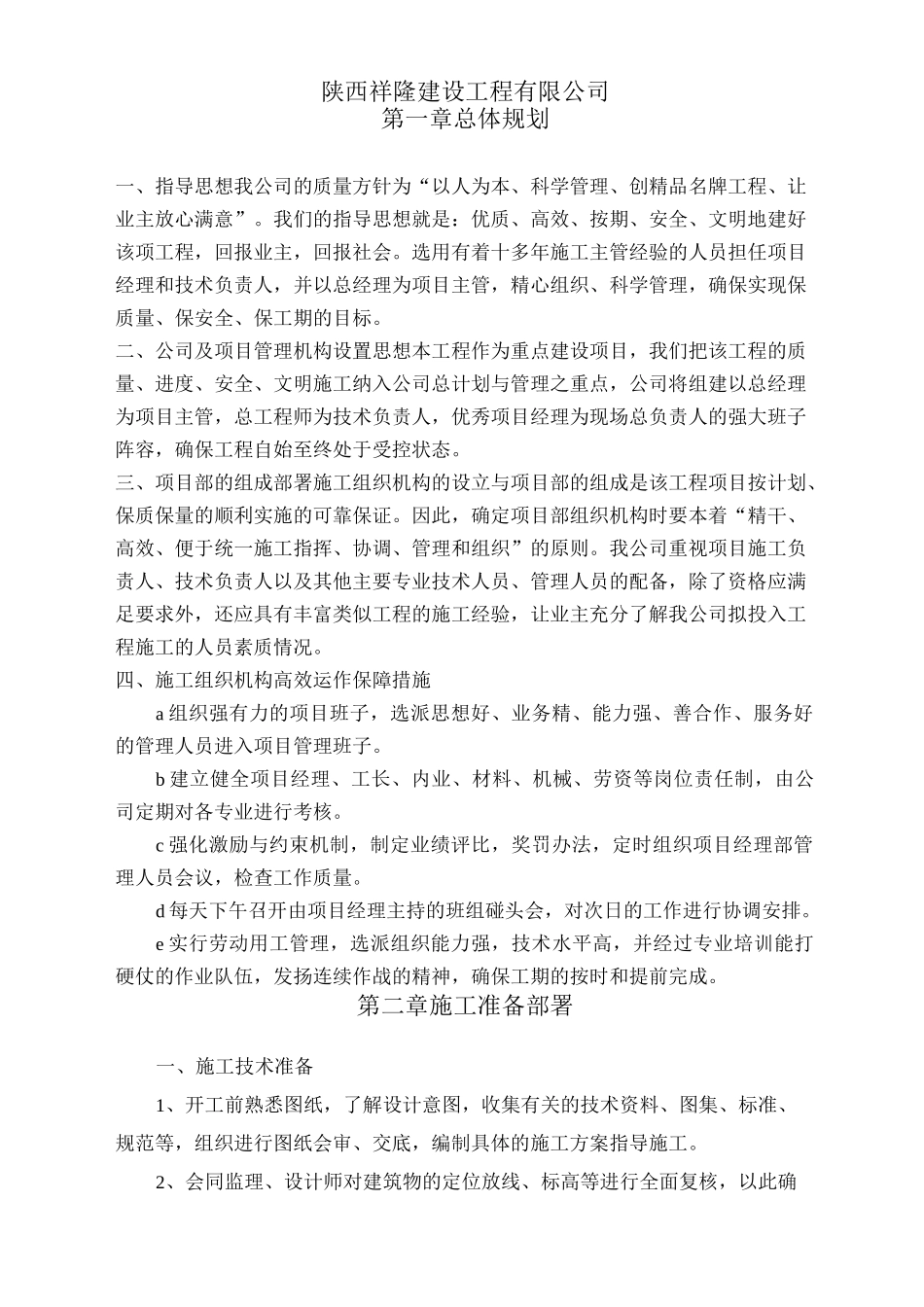 陕西祥隆建设工程有限公司
第一章总体规划

一、指导思想我公司的质量方针为“以人为本、科学管理、创精品名牌工程、让业主放心满意”。我们的指导思想就是：优质、高效、按期、安全、文明地建好该项工程，回报业主，回报社会。选用有着十多年施工主管经验的人员担任项目经理和技术负责人，并以总经理为项目主管，精心组织、科学管理，确保实现保质量、保安全、保工期的目标。

二、公司及项目管理机构设置思想本工程作为重点建设项目，我们把该工程的质量、进度、安全、文明施工纳入公司总计划与管理之重点，公司将组建以总经理为项目主管，总工程师为技术负责人，优秀项目经理为现场总负责人的强大班子阵容，确保工程自始至终处于受控状态。

三、项目部的组成部署施工组织机构的设立与项目部的组成是该工程项目按计划、保质保量的顺利实施的可靠保证。因此，确定项目部组织机构时要本着“精干、高效、便于统一施工指挥、协调、管理和组织”的原则。我公司重视项目施工负责人、技术负责人以及其他主要专业技术人员、管理人员的配备，除了资格应满足要求外，还应具有丰富类似工程的施工经验，让业主充分了解我公司拟投入工程施工的人员素质情况。

四、施工组织机构高效运作保障措施

a组织强有力的项目班子，选派思想好、业务精、能力强、善合作、服务好的管理人员进入项目管理班子。

b建立健全项目经理、工长、内业、材料、机械、劳资等岗位责任制，由公司定期对各专业进行考核。

c强化激励与约束机制，制定业绩评比，奖罚办法，定时组织项目经理部管理人员会议，检查工作质量。

d每天下午召开由项目经理主持的班组碰头会，对次日的工作进行协调安排。

e实行劳动用工管理，选派组织能力强，技术水平高，并经过专业培训能打硬仗的作业队伍，发扬连续作战的精神，确保工期的按时和提前完成。

第二章施工准备部署

一、施工技术准备

1、开工前熟悉图纸，了解设计意图，收集有关的技术资料、图集、标准、规范等，组织进行图纸会审、交底，编制具体的施工方案指导施工。

2、会同监理、设计师对建筑物的定位放线、标高等进行全面复核，以此确